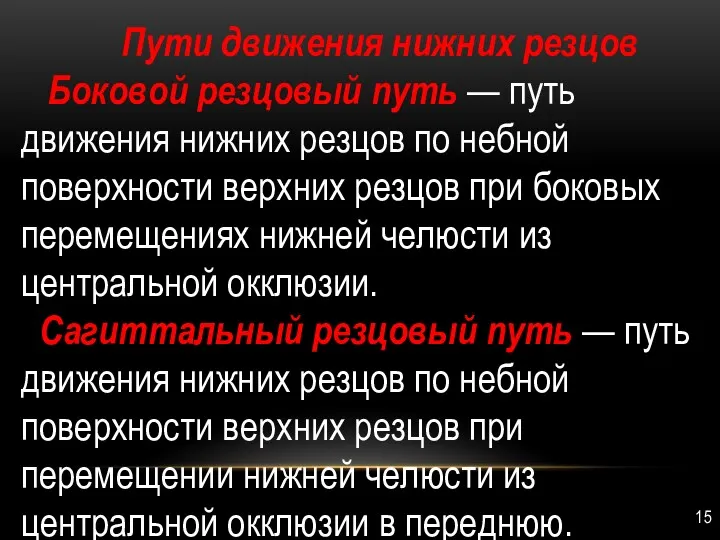 Пути движения нижних резцов

Боковой резцовый путь — путь движения нижних резцов по небной поверхности верхних резцов при боковых перемещениях нижней челюсти из центральной окклюзии.

Сагиттальный резцовый путь — путь движения нижних резцов по небной поверхности верхних резцов при перемещении нижней челюсти из центральной окклюзии в переднюю.

15